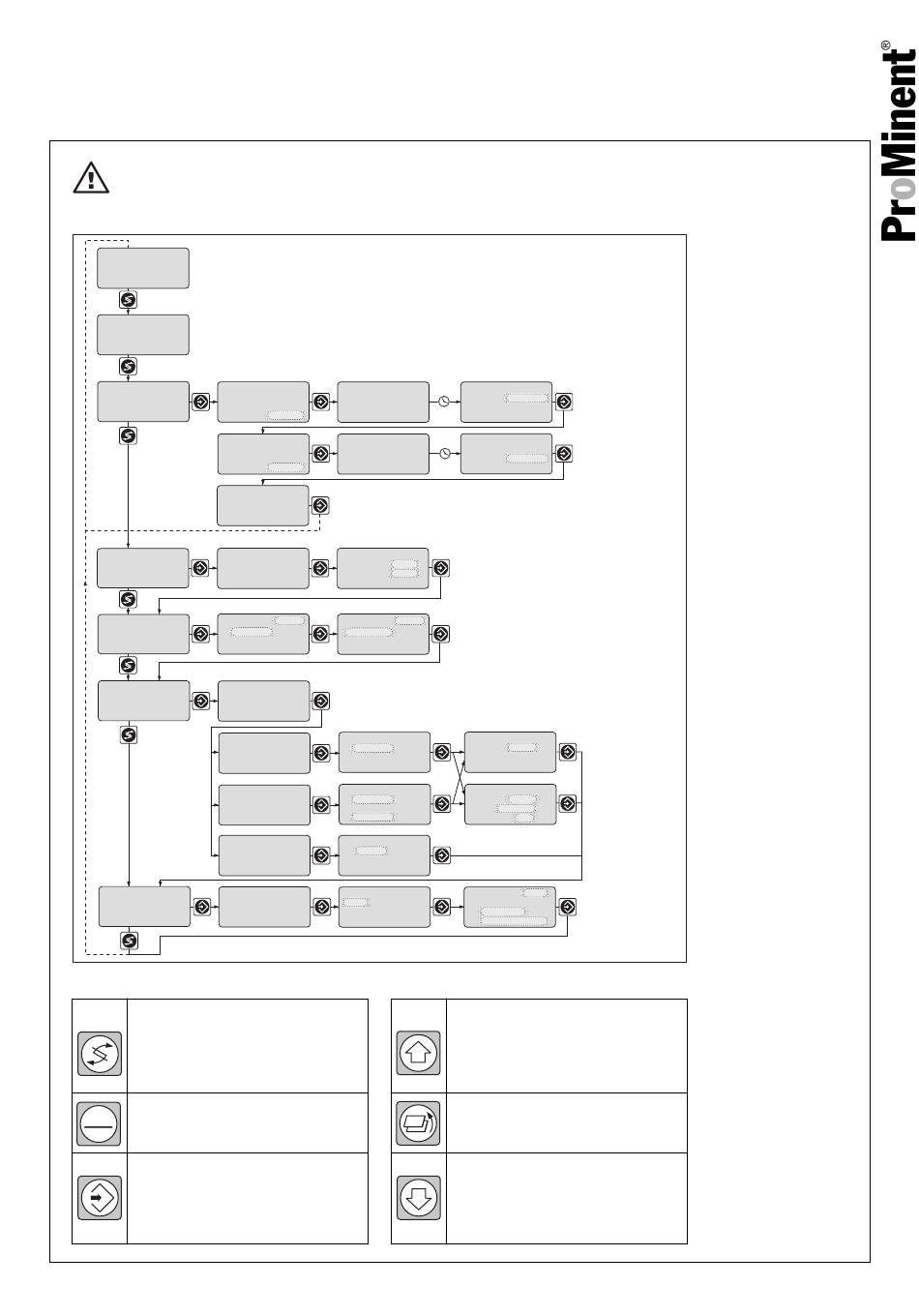 ProMinent®